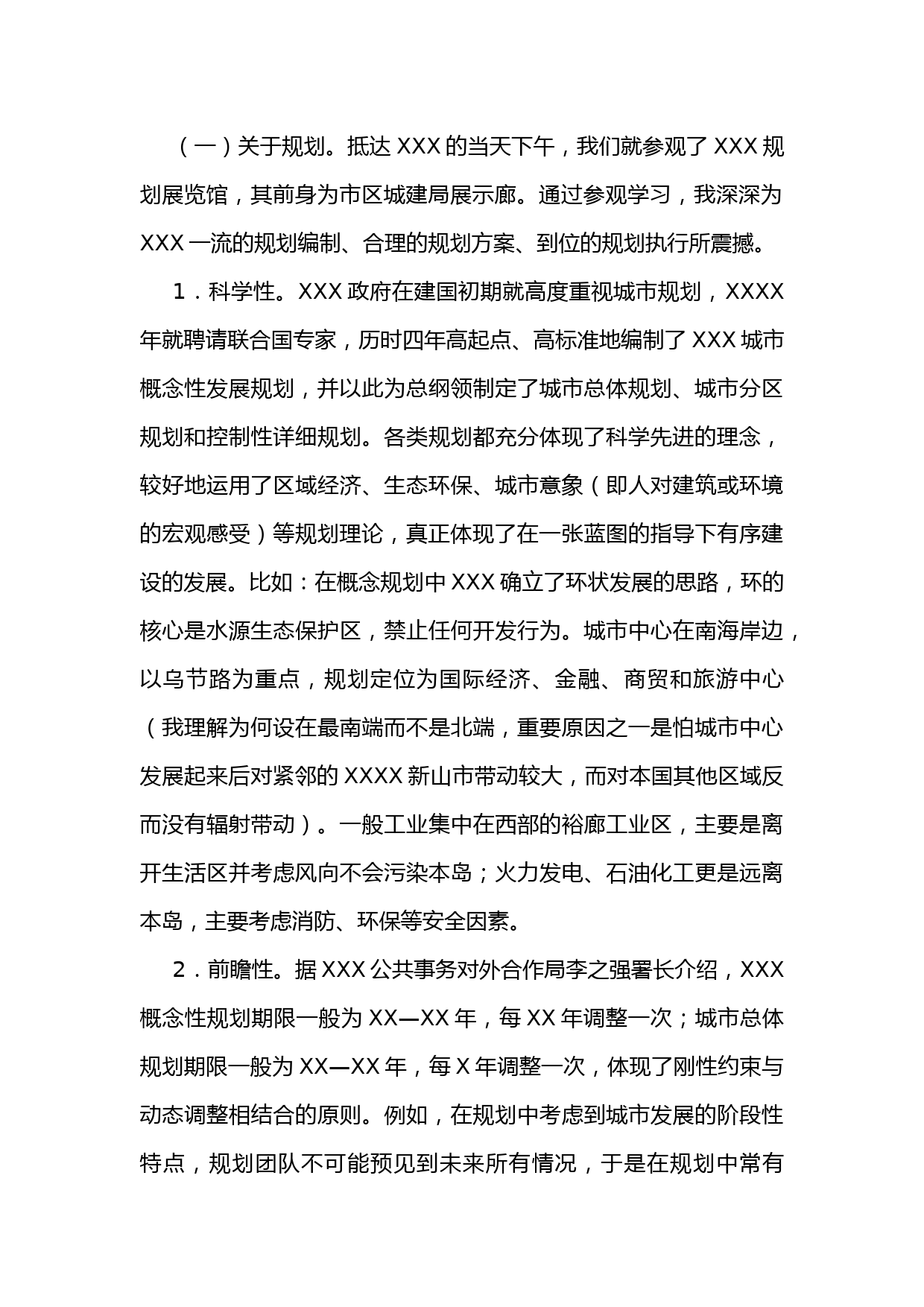 （一）关于规划。抵达 XXX 的当天下午，我们就参观了 XXX 规划展览馆，其前身为市区城建局展示廊。通过参观学习，我深深为 XXX 一流的规划编制、合理的规划方案、到位的规划执行所震撼。

1．科学性。XXX 政府在建国初期就高度重视城市规划，XXXX 年就聘请联合国专家，历时四年高起点、高标准地编制了 XXX 城市概念性发展规划，并以此为总纲领制定了城市总体规划、城市分区规划和控制性详细规划。各类规划都充分体现了科学先进的理念，较好地运用了区域经济、生态环保、城市意象（即人对建筑或环境的宏观感受）等规划理论，真正体现了在一张蓝图的指导下有序建设的发展。比如：在概念规划中 XXX 确立了环状发展的思路，环的核心是水源生态保护区，禁止任何开发行为。城市中心在南海岸边，以乌节路为重点，规划定位为国际经济、金融、商贸和旅游中心（我理解为何设在最南端而不是北端，重要原因之一是怕城市中心发展起来后对紧邻的 XXXX 新山市带动较大，而对本国其他区域反而没有辐射带动）。一般工业集中在西部的裕廊工业区，主要是离开生活区并考虑风向不会污染本岛；火力发电、石油化工更是远离本岛，主要考虑消防、环保等安全因素。

2．前瞻性。据 XXX 公共事务对外合作局李之强署长介绍，XXX 概念性规划期限一般为 XX—XX 年，每 XX 年调整一次；城市总体规划期限一般为 XX—XX 年，每 X 年调整一次，体现了刚性约束与动态调整相结合的原则。例如，在规划中考虑到城市发展的阶段性特点，规划团队不可能预见到未来所有情况，于是在规划中常有